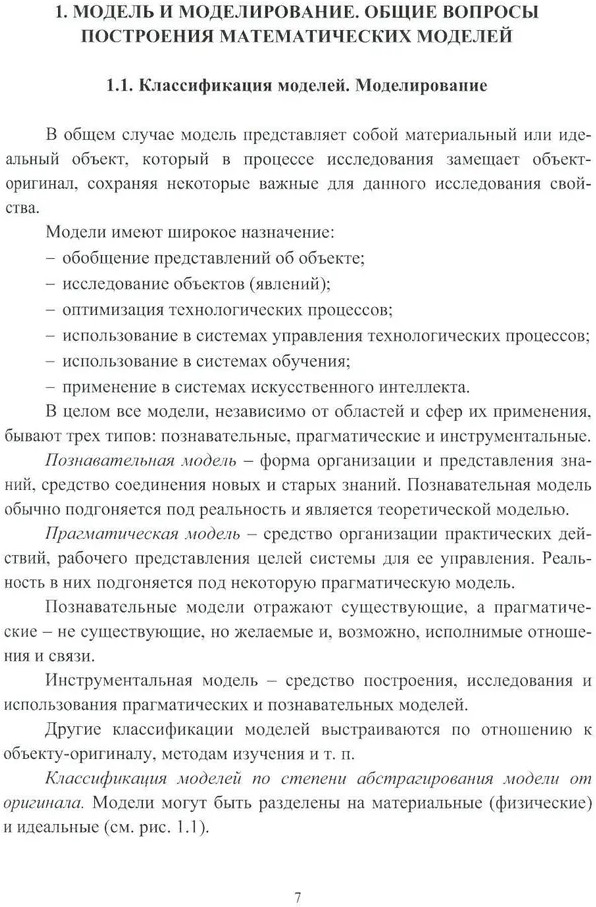 1. МОДЕЛЬ И МОДЕЛИРОВАНИЕ. ОБЩИЕ ВОПРОСЫ ПОСТРОЕНИЯ МАТЕМАТИЧЕСКИХ МОДЕЛЕЙ

1.1. Классификация моделей. Моделировапие

В общем случае модель представляет собой материальный или идеальный объект, который в процессе исследования замещает объект-оригинал, сохраняя некоторые важные для данного исследования свойства.

Модели имеют широкое назначение:
– обобщение представлений об объекте;
– исследование объектов (явлений);
– оптимизация технологических процессов;
– использование в системах управления технологических процессов;
– использование в системах обучения;
– применение в системах искусственного интеллекта.

В целом все модели, независимо от областей и сфер их применения, бывают трех типов: познавательные, прагматические и инструментальные.

Познавательная модель – форма организации и представления знаний, средство соединения новых и старых знаний. Познавательная модель обычно подгоняется под реальность и является теоретической моделью.

Прагматическая модель – средство организации практических действий, рабочего представления целей системы для ее управления. Реальность в них подгоняется под некоторую прагматическую модель.

Познавательные модели отражают существующие, а прагматические – не существующие, но желаемые и, возможно, исполнимые отношения и связи.

Инструментальная модель – средство построения, исследования и использования прагматических и познавательных моделей.

Другие классификации моделей выстраиваются по отношению к объекту-оригиналу, методам изучения и т. п.

Классификация моделей по степени абстрагирования модели от оригинала. Модели могут быть разделены на материальные (физические) и идеальные (см. рис. 1.1).

7